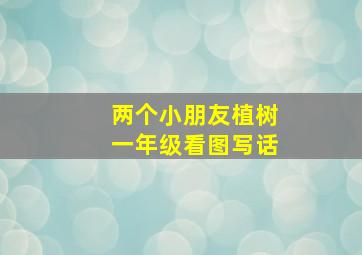 两个小朋友植树
一年级看图写话